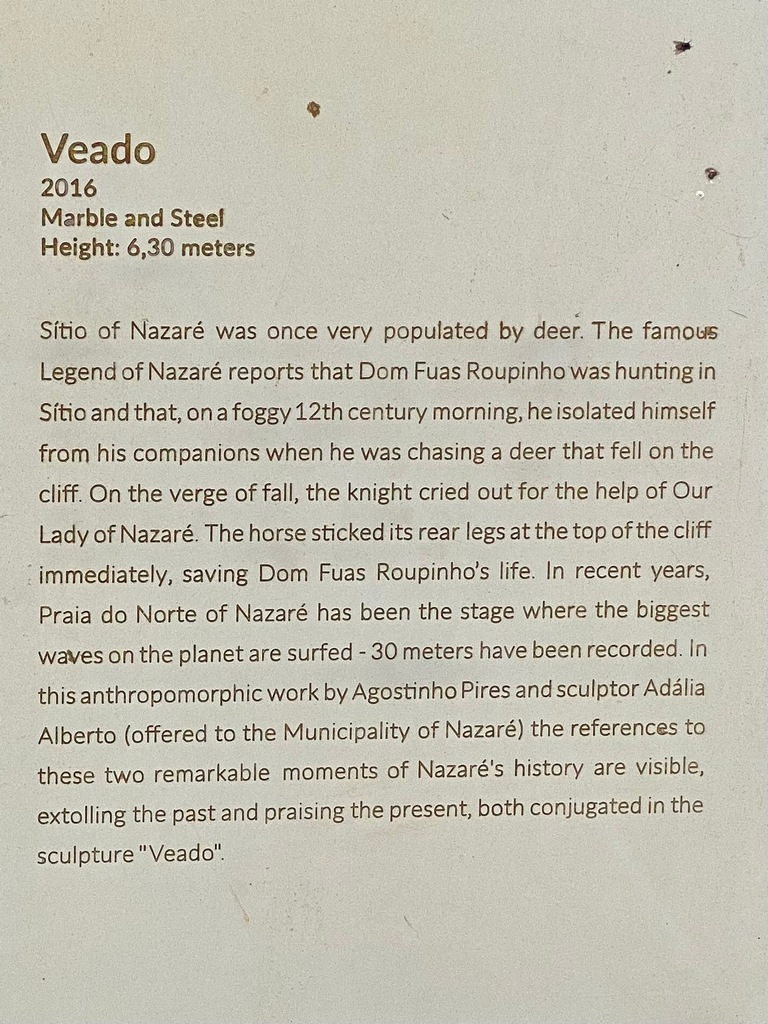 Veado
2016
Marble and Steel
Height: 6,30 meters

Sítio of Nazaré was once very populated by deer. The famous Legend of Nazaré reports that Dom Fuas Roupinho was hunting in Sítio and that, on a foggy 12th century morning, he isolated himself from his companions when he was chasing a deer that fell on the cliff. On the verge of fall, the knight cried out for the help of Our Lady of Nazaré. The horse sticked its rear legs at the top of the cliff immediately, saving Dom Fuas Roupinho's life. In recent years, Praia do Norte of Nazaré has been the stage where the biggest waves on the planet are surfed - 30 meters have been recorded. In this anthropomorphic work by Agostinho Pires and sculptor Adália Alberto (offered to the Municipality of Nazaré) the references to these two remarkable moments of Nazaré's history are visible, extolling the past and praising the present, both conjugated in the sculpture "Veado".